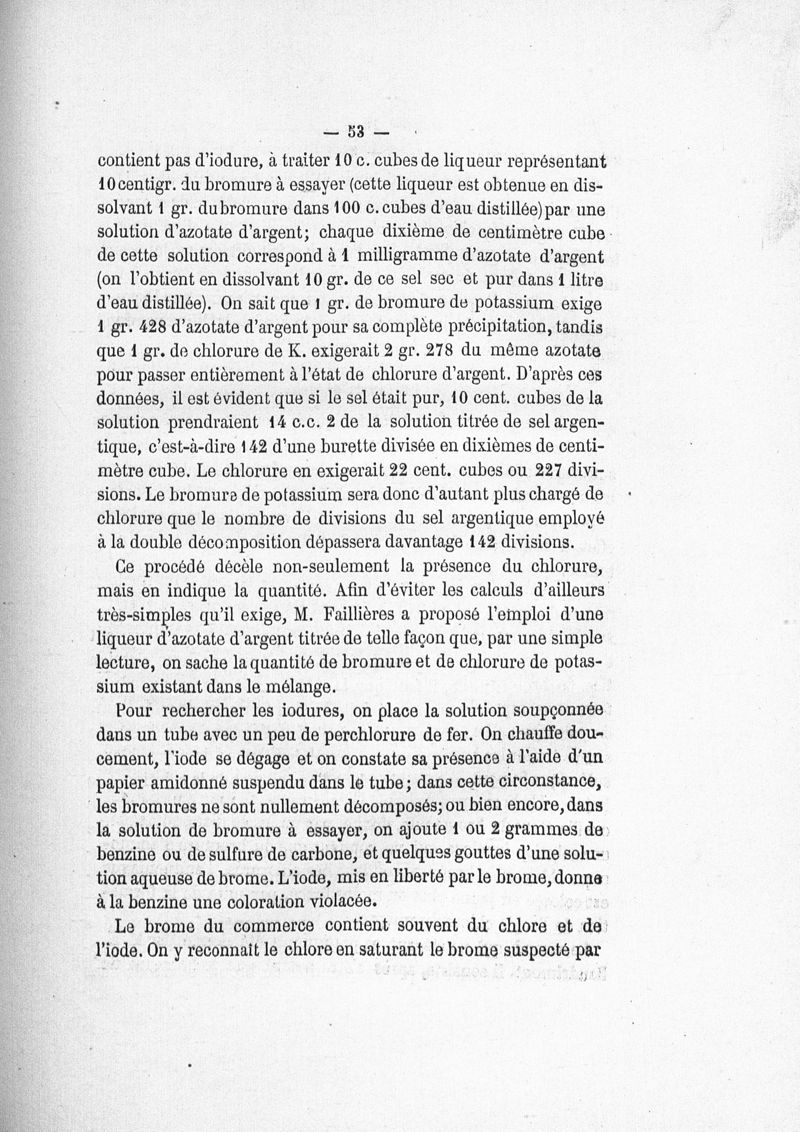 — 53 —

contient pas d'iodure, à traiter 10 c. cubes de liqueur représentant 10 centigr. du bromure à essayer (cette liqueur est obtenue en dissolvant 1 gr. du bromure dans 100 c. cubes d'eau distillée) par une solution d'azotate d'argent; chaque dixième de centimètre cube de cette solution correspond à 1 milligramme d'azotate d'argent (on l'obtient en dissolvant 10 gr. de ce sel sec et pur dans 1 litre d'eau distillée). On sait que 1 gr. de bromure de potassium exige 1 gr. 428 d'azotate d'argent pour sa complète précipitation, tandis que 1 gr. de chlorure de K. exigerait 2 gr. 278 du même azotate pour passer entièrement à l'état de chlorure d'argent. D'après ces données, il est évident que si le sel était pur, 10 cent. cubes de la solution prendraient 14 c.c. 2 de la solution titrée de sel argentique, c'est-à-dire 142 d'une burette divisée en dixièmes de centimètre cube. Le chlorure en exigerait 22 cent. cubes ou 227 divisions. Le bromure de potassium sera donc d'autant plus chargé de chlorure que le nombre de divisions du sel argentique employé à la double décomposition dépassera davantage 142 divisions.

Ce procédé décèle non-seulement la présence du chlorure, mais en indique la quantité. Afin d'éviter les calculs d'ailleurs très-simples qu'il exige, M. Faillières a proposé l'emploi d'une liqueur d'azotate d'argent titrée de telle façon que, par une simple lecture, on sache la quantité de bromure et de chlorure de potassium existant dans le mélange.

Pour rechercher les iodures, on place la solution soupçonnée dans un tube avec un peu de perchlorure de fer. On chauffe doucement, l'iode se dégage et on constate sa présence à l'aide d'un papier amidonné suspendu dans le tube; dans cette circonstance, les bromures ne sont nullement décomposés; ou bien encore, dans la solution de bromure à essayer, on ajoute 1 ou 2 grammes de benzine ou de sulfure de carbone, et quelques gouttes d'une solution aqueuse de brome. L'iode, mis en liberté par le brome, donne à la benzine une coloration violacée.

Le brome du commerce contient souvent du chlore et de l'iode. On y reconnaît le chlore en saturant le brome suspecté par